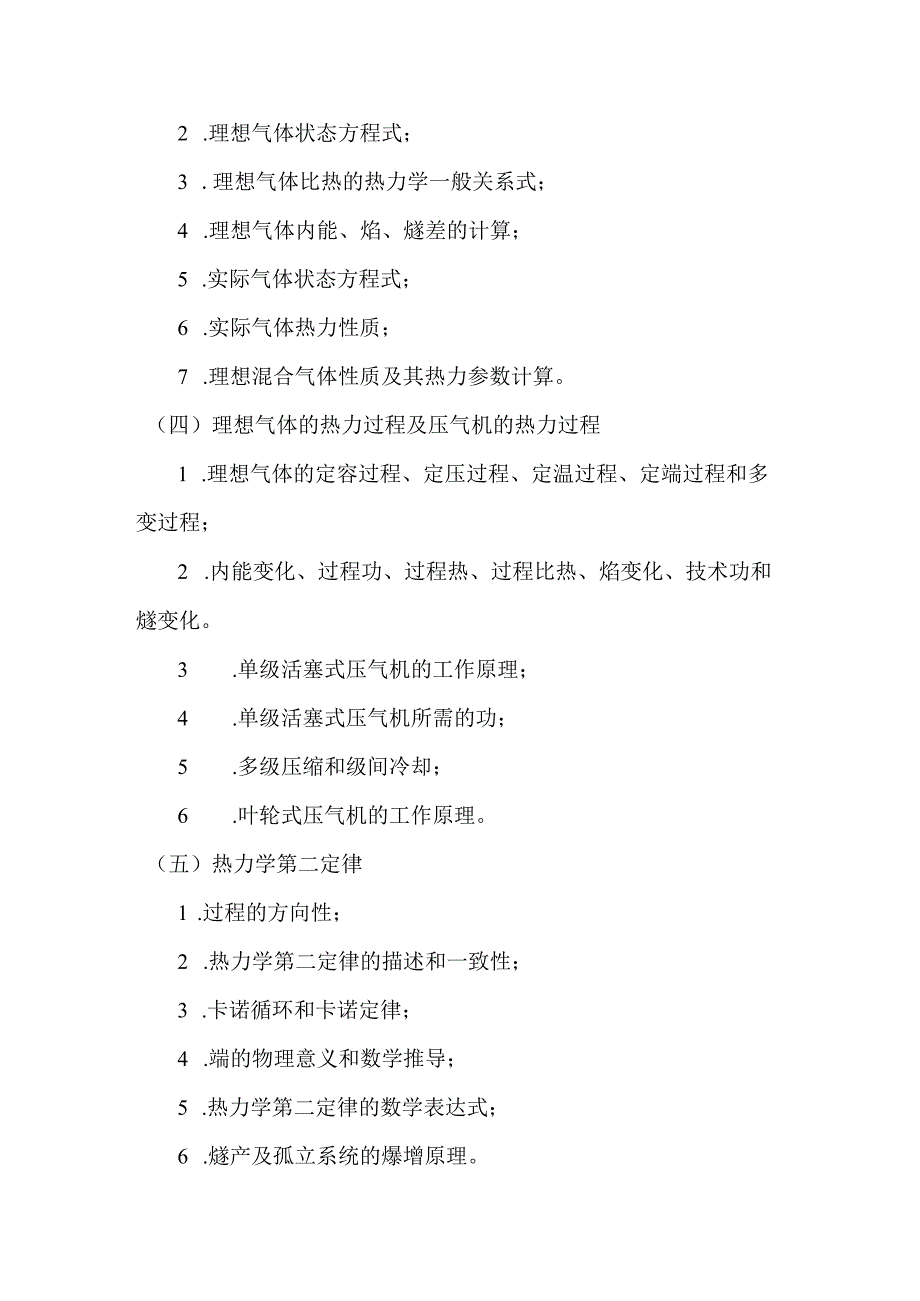 2 .理想气体状态方程式；

3 . 理想气体比热的热力学一般关系式；

4 .理想气体内能、焰、燧差的计算；

5 .实际气体状态方程式；

6 .实际气体热力性质；

7 .理想混合气体性质及其热力参数计算。

（四）理想气体的热力过程及压气机的热力过程

1 .理想气体的定容过程、定压过程、定温过程、定端过程和多变过程；

2 .内能变化、过程功、过程热、过程比热、焰变化、技术功和燧变化。

3 .单级活塞式压气机的工作原理；

4 .单级活塞式压气机所需的功；

5 .多级压缩和级间冷却；

6 .叶轮式压气机的工作原理。

（五）热力学第二定律

1 .过程的方向性；

2 .热力学第二定律的描述和一致性；

3 .卡诺循环和卡诺定律；

4 .端的物理意义和数学推导；

5 .热力学第二定律的数学表达式；

6 .燧产及孤立系统的爆增原理。